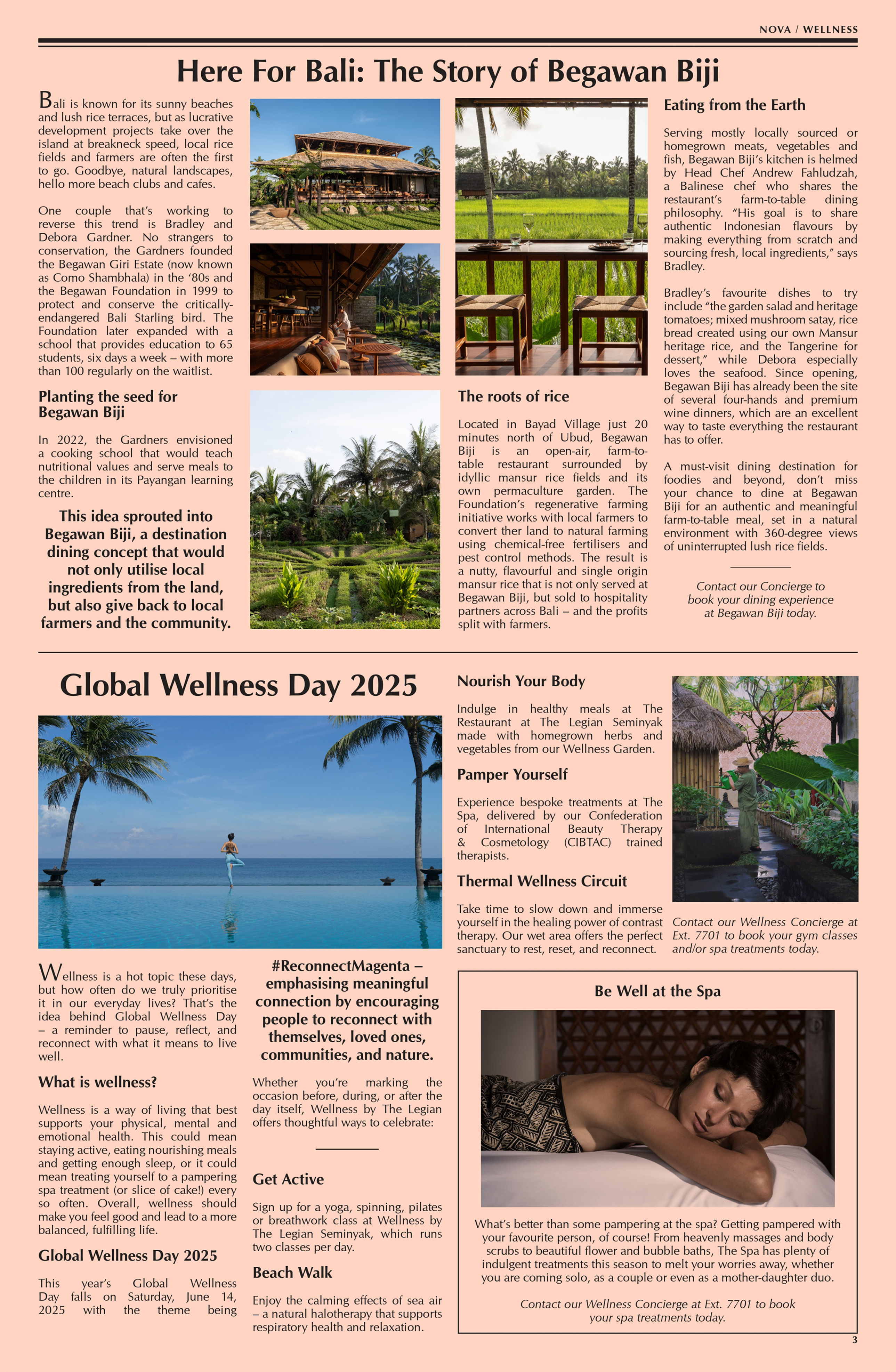 NOVA / WELLNESS

Here For Bali: The Story of Begawan Biji

Bali is known for its sunny beaches and lush rice terraces, but as lucrative development projects take over the island at breakneck speed, local rice fields and farmers are often the first to go. Goodbye, natural landscapes, hello more beach clubs and cafes.

One couple that's working to reverse this trend is Bradley and Debora Gardner. No strangers to conservation, the Gardners founded the Begawan Giri Estate (now known as Como Shambhala) in the '80s and the Begawan Foundation in 1999 to protect and conserve the critically-endangered Bali Starling bird. The Foundation later expanded with a school that provides education to 65 students, six days a week – with more than 100 regularly on the waitlist.

Planting the seed for Begawan Biji

In 2022, the Gardners envisioned a cooking school that would teach nutritional values and serve meals to the children in its Payangan learning centre.

This idea sprouted into Begawan Biji, a destination dining concept that would not only utilise local ingredients from the land, but also give back to local farmers and the community.

The roots of rice

Located in Bayad Village just 20 minutes north of Ubud, Begawan Biji is an open-air, farm-to-table restaurant surrounded by idyllic mansur rice fields and its own permaculture garden. The Foundation's regenerative farming initiative works with local farmers to convert ther land to natural farming using chemical-free fertilisers and pest control methods. The result is a nutty, flavourful and single origin mansur rice that is not only served at Begawan Biji, but sold to hospitality partners across Bali – and the profits split with farmers.

Eating from the Earth

Serving mostly locally sourced or homegrown meats, vegetables and fish, Begawan Biji's kitchen is helmed by Head Chef Andrew Fahludzah, a Balinese chef who shares the restaurant's farm-to-table dining philosophy. "His goal is to share authentic Indonesian flavours by making everything from scratch and sourcing fresh, local ingredients," says Bradley.

Bradley's favourite dishes to try include "the garden salad and heritage tomatoes; mixed mushroom satay, rice bread created using our own Mansur heritage rice, and the Tangerine for dessert," while Debora especially loves the seafood. Since opening, Begawan Biji has already been the site of several four-hands and premium wine dinners, which are an excellent way to taste everything the restaurant has to offer.

A must-visit dining destination for foodies and beyond, don't miss your chance to dine at Begawan Biji for an authentic and meaningful farm-to-table meal, set in a natural environment with 360-degree views of uninterrupted lush rice fields.

Contact our Concierge to book your dining experience at Begawan Biji today.

Global Wellness Day 2025

Wellness is a hot topic these days, but how often do we truly prioritise it in our everyday lives? That's the idea behind Global Wellness Day – a reminder to pause, reflect, and reconnect with what it means to live well.

What is wellness?

Wellness is a way of living that best supports your physical, mental and emotional health. This could mean staying active, eating nourishing meals and getting enough sleep, or it could mean treating yourself to a pampering spa treatment (or slice of cake!) every so often. Overall, wellness should make you feel good and lead to a more balanced, fulfilling life.

Global Wellness Day 2025

This year's Global Wellness Day falls on Saturday, June 14, 2025 with the theme being

#ReconnectMagenta – emphasising meaningful connection by encouraging people to reconnect with themselves, loved ones, communities, and nature.

Whether you're marking the occasion before, during, or after the day itself, Wellness by The Legian offers thoughtful ways to celebrate:

Get Active

Sign up for a yoga, spinning, pilates or breathwork class at Wellness by The Legian Seminyak, which runs two classes per day.

Beach Walk

Enjoy the calming effects of sea air – a natural halotherapy that supports respiratory health and relaxation.

Nourish Your Body

Indulge in healthy meals at The Restaurant at The Legian Seminyak made with homegrown herbs and vegetables from our Wellness Garden.

Pamper Yourself

Experience bespoke treatments at The Spa, delivered by our Confederation of International Beauty Therapy & Cosmetology (CIBTAC) trained therapists.

Thermal Wellness Circuit

Take time to slow down and immerse yourself in the healing power of contrast therapy. Our wet area offers the perfect sanctuary to rest, reset, and reconnect.

Contact our Wellness Concierge at Ext. 7701 to book your gym classes and/or spa treatments today.

Be Well at the Spa

What's better than some pampering at the spa? Getting pampered with your favourite person, of course! From heavenly massages and body scrubs to beautiful flower and bubble baths, The Spa has plenty of indulgent treatments this season to melt your worries away, whether you are coming solo, as a couple or even as a mother-daughter duo.

Contact our Wellness Concierge at Ext. 7701 to book your spa treatments today.

3